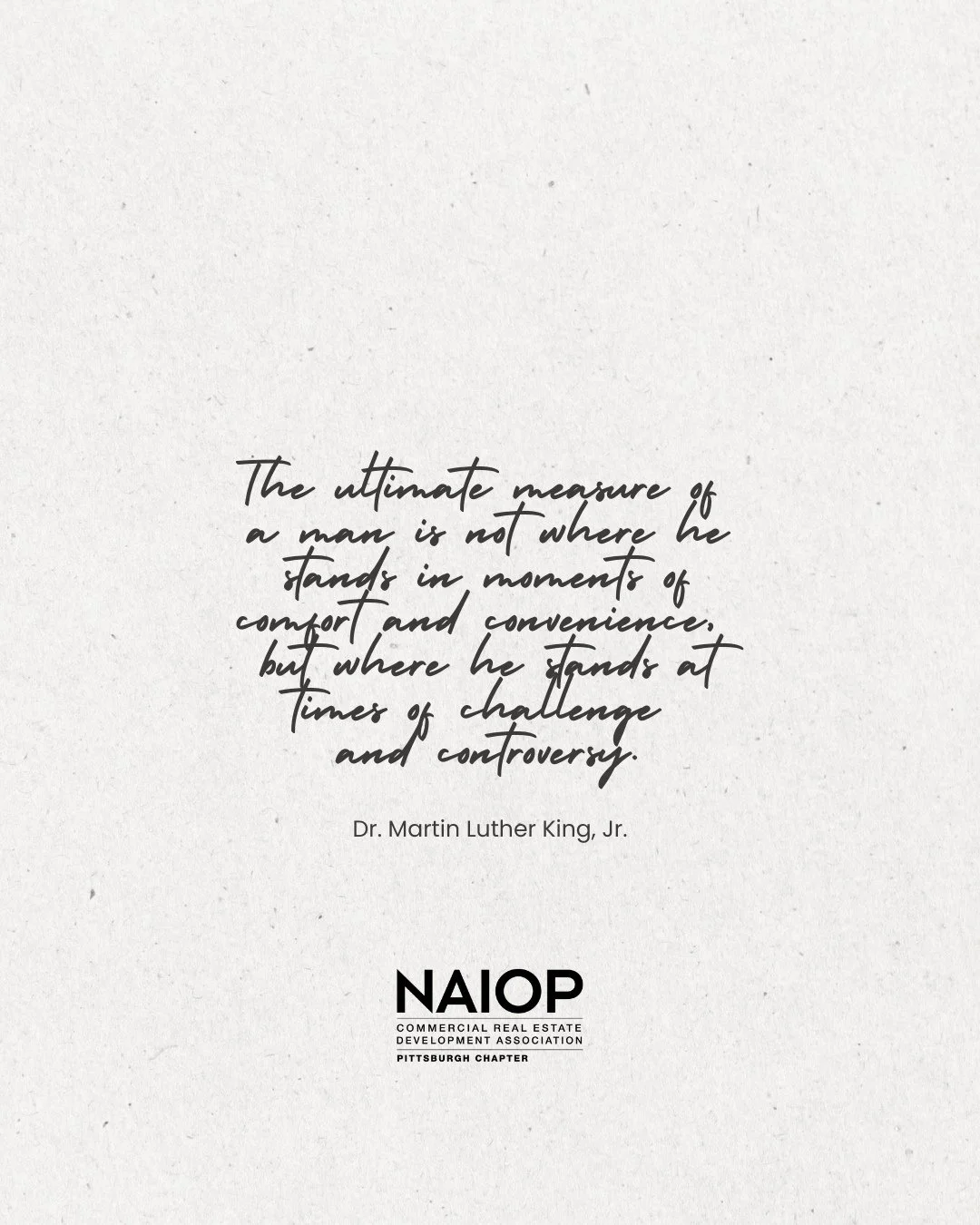 The ultimate measure of a man is not where he stands in moments of comfort and convenience, but where he stands at times of challenge and controversy.

Dr. Martin Luther King, Jr.

NAIOP
COMMERCIAL REAL ESTATE DEVELOPMENT ASSOCIATION
PITTSBURGH CHAPTER